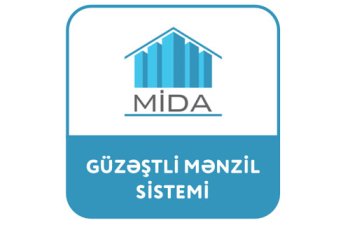 MİDA

GÜZƏŞTLİ MƏNZİL SİSTEMİ